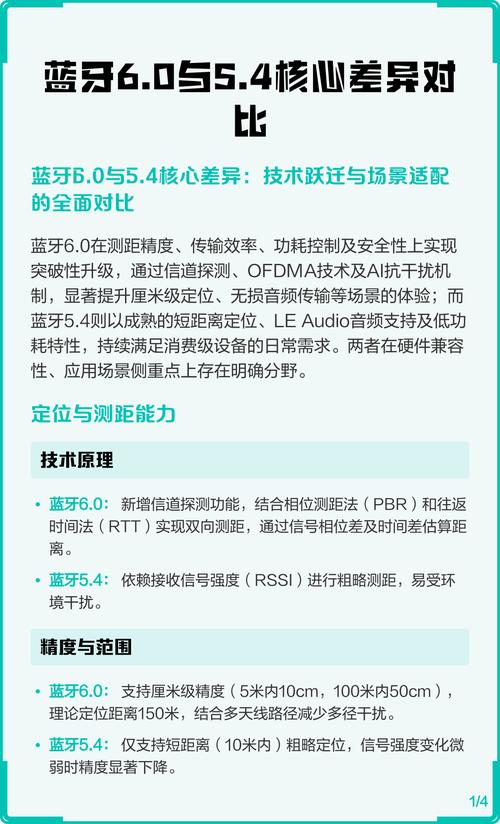 蓝牙6.0与5.4核心差异对比

蓝牙6.0与5.4核心差异：技术跃迁与场景适配的全面对比

蓝牙6.0在测距精度、传输效率、功耗控制及安全性上实现突破性升级，通过信道探测、OFDMA技术及AI抗干扰机制，显著提升厘米级定位、无损音频传输等场景的体验；而蓝牙5.4则以成熟的短距离定位、LE Audio音频支持及低功耗特性，持续满足消费级设备的日常需求。两者在硬件兼容性、应用场景侧重点上存在明确分野。

定位与测距能力

技术原理

• 蓝牙6.0：新增信道探测功能，结合相位测距法（PBR）和往返时间法（RTT）实现双向测距，通过信号相位差及时间差估算距离。

• 蓝牙5.4：依赖接收信号强度（RSSI）进行粗略测距，易受环境干扰。

精度与范围

• 蓝牙6.0：支持厘米级精度（5米内10cm，100米内50cm），理论定位距离150米，结合多天线路径减少多径干扰。

• 蓝牙5.4：仅支持短距离（10米内）粗略定位，信号强度变化微弱时精度显著下降。

1/4